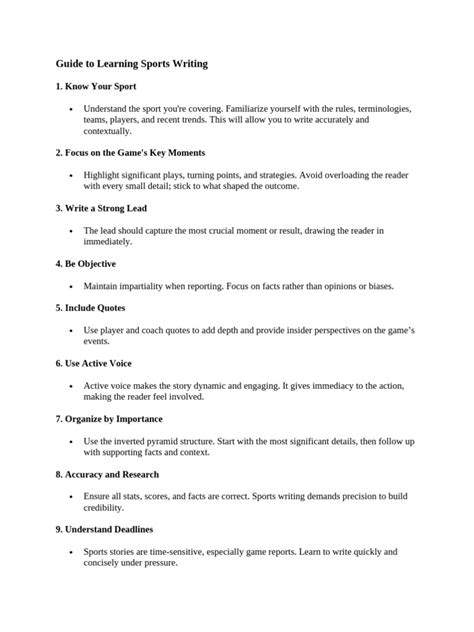 Guide to Learning Sports Writing

1. Know Your Sport

• Understand the sport you're covering. Familiarize yourself with the rules, terminologies, teams, players, and recent trends. This will allow you to write accurately and contextually.

2. Focus on the Game's Key Moments

• Highlight significant plays, turning points, and strategies. Avoid overloading the reader with every small detail; stick to what shaped the outcome.

3. Write a Strong Lead

• The lead should capture the most crucial moment or result, drawing the reader in immediately.

4. Be Objective

• Maintain impartiality when reporting. Focus on facts rather than opinions or biases.

5. Include Quotes

• Use player and coach quotes to add depth and provide insider perspectives on the game's events.

6. Use Active Voice

• Active voice makes the story dynamic and engaging. It gives immediacy to the action, making the reader feel involved.

7. Organize by Importance

• Use the inverted pyramid structure. Start with the most significant details, then follow up with supporting facts and context.

8. Accuracy and Research

• Ensure all stats, scores, and facts are correct. Sports writing demands precision to build credibility.

9. Understand Deadlines

• Sports stories are time-sensitive, especially game reports. Learn to write quickly and concisely under pressure.